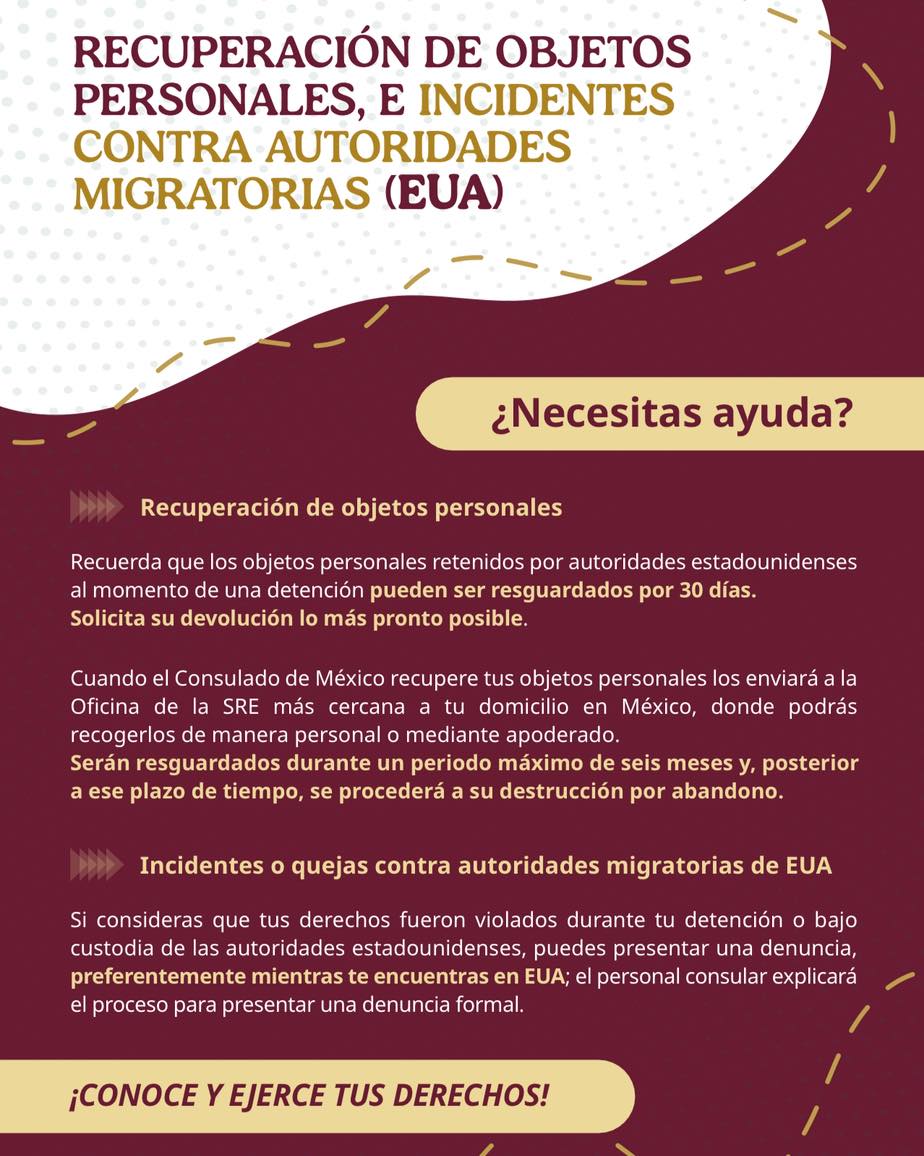 RECUPERACIÓN DE OBJETOS PERSONALES, E INCIDENTES CONTRA AUTORIDADES MIGRATORIAS (EUA)

¿Necesitas ayuda?

Recuperación de objetos personales

Recuerda que los objetos personales retenidos por autoridades estadounidenses al momento de una detención pueden ser resguardados por 30 días. Solicita su devolución lo más pronto posible.

Cuando el Consulado de México recupere tus objetos personales los enviará a la Oficina de la SRE más cercana a tu domicilio en México, donde podrás recogerlos de manera personal o mediante apoderado.
Serán resguardados durante un periodo máximo de seis meses y, posterior a ese plazo de tiempo, se procederá a su destrucción por abandono.

Incidentes o quejas contra autoridades migratorias de EUA

Si consideras que tus derechos fueron violados durante tu detención o bajo custodia de las autoridades estadounidenses, puedes presentar una denuncia, preferentemente mientras te encuentras en EUA; el personal consular explicará el proceso para presentar una denuncia formal.

¡CONOCE Y EJERCE TUS DERECHOS!